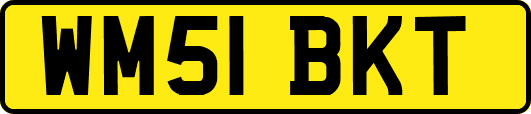 WM51 BKT